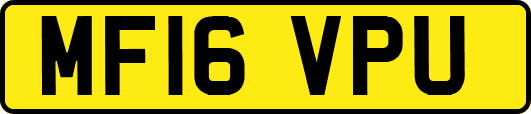 MF16 VPU